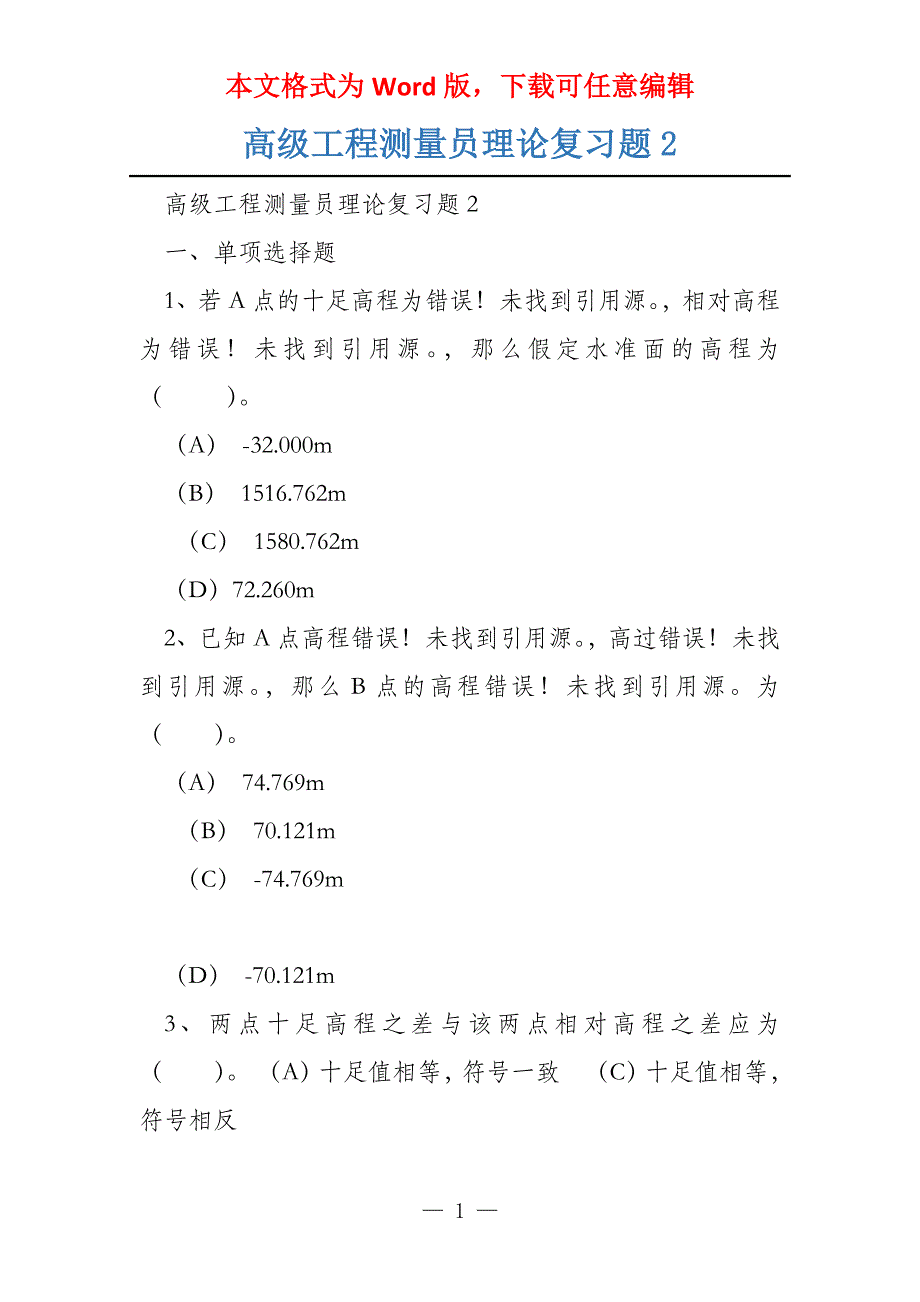 本文格式为 Word 版，下载可任意编辑

高级工程测量员理论复习题 2

高级工程测量员理论复习题 2

一、单项选择题

1、若 A 点的十足高程为错误！未找到引用源。，相对高程为错误！未找到引用源。，那么假定水准面的高程为（　　）。

（A） -32.000m

（B） 1516.762m

（C） 1580.762m

（D）72.260m

2、已知 A 点高程错误！未找到引用源。，高过错误！未找到引用源。，那么 B 点的高程错误！未找到引用源。为（　　）。

（A） 74.769m

（B） 70.121m

（C） -74.769m

（D） -70.121m

3、两点十足高程之差与该两点相对高程之差应为（　　）。（A）十足值相等，符号一致　（C）十足值相等，符号相反

— 1 —